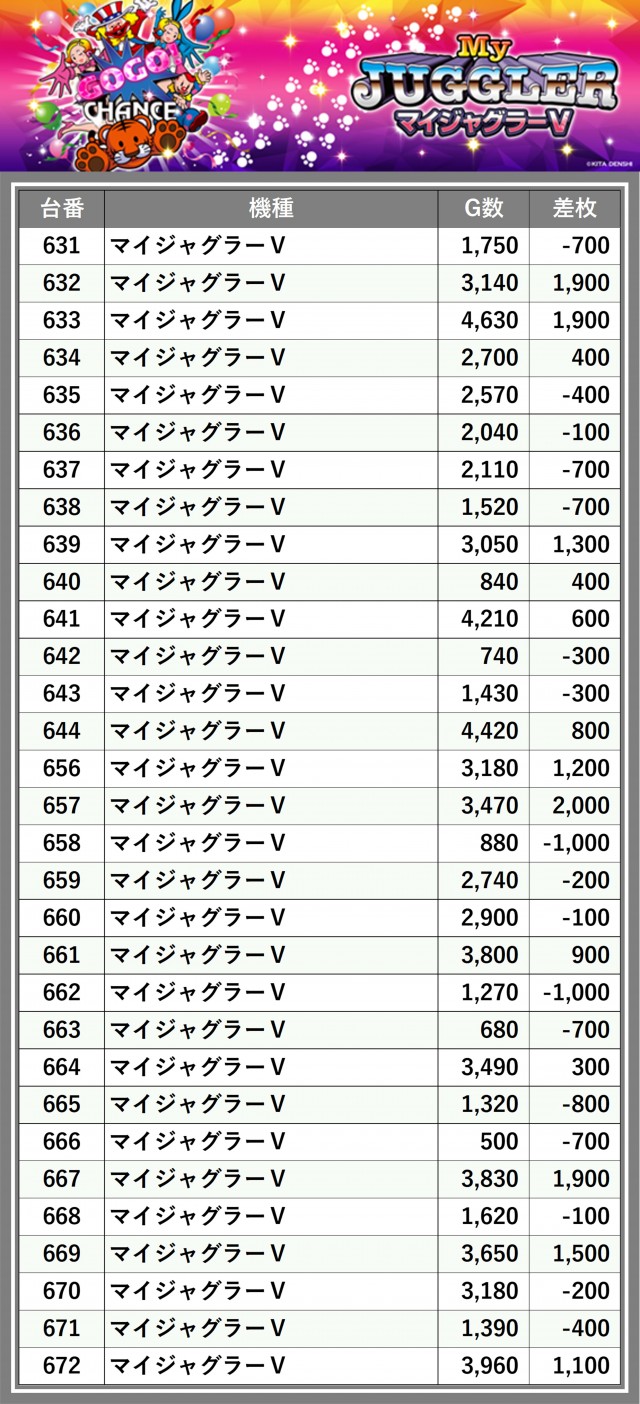 GOGO!
CHANCE

My
JUGGLER
マイジャグラーV

©KITA DENSHI

| 台番 | 機種 | G数 | 差枚 |
|---|---|---|---|
| 631 | マイジャグラーV | 1,750 | -700 |
| 632 | マイジャグラーV | 3,140 | 1,900 |
| 633 | マイジャグラーV | 4,630 | 1,900 |
| 634 | マイジャグラーV | 2,700 | 400 |
| 635 | マイジャグラーV | 2,570 | -400 |
| 636 | マイジャグラーV | 2,040 | -100 |
| 637 | マイジャグラーV | 2,110 | -700 |
| 638 | マイジャグラーV | 1,520 | -700 |
| 639 | マイジャグラーV | 3,050 | 1,300 |
| 640 | マイジャグラーV | 840 | 400 |
| 641 | マイジャグラーV | 4,210 | 600 |
| 642 | マイジャグラーV | 740 | -300 |
| 643 | マイジャグラーV | 1,430 | -300 |
| 644 | マイジャグラーV | 4,420 | 800 |
| 656 | マイジャグラーV | 3,180 | 1,200 |
| 657 | マイジャグラーV | 3,470 | 2,000 |
| 658 | マイジャグラーV | 880 | -1,000 |
| 659 | マイジャグラーV | 2,740 | -200 |
| 660 | マイジャグラーV | 2,900 | -100 |
| 661 | マイジャグラーV | 3,800 | 900 |
| 662 | マイジャグラーV | 1,270 | -1,000 |
| 663 | マイジャグラーV | 680 | -700 |
| 664 | マイジャグラーV | 3,490 | 300 |
| 665 | マイジャグラーV | 1,320 | -800 |
| 666 | マイジャグラーV | 500 | -700 |
| 667 | マイジャグラーV | 3,830 | 1,900 |
| 668 | マイジャグラーV | 1,620 | -100 |
| 669 | マイジャグラーV | 3,650 | 1,500 |
| 670 | マイジャグラーV | 3,180 | -200 |
| 671 | マイジャグラーV | 1,390 | -400 |
| 672 | マイジャグラーV | 3,960 | 1,100 |